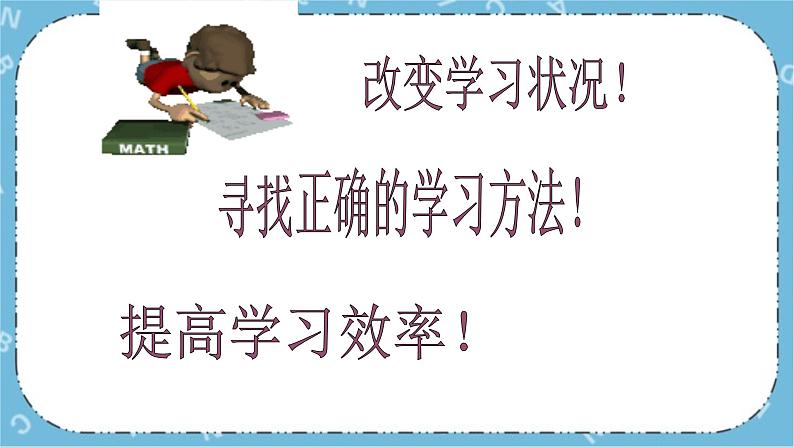 MATH

改变学习状况！

寻找正确的学习方法！

提高学习效率！